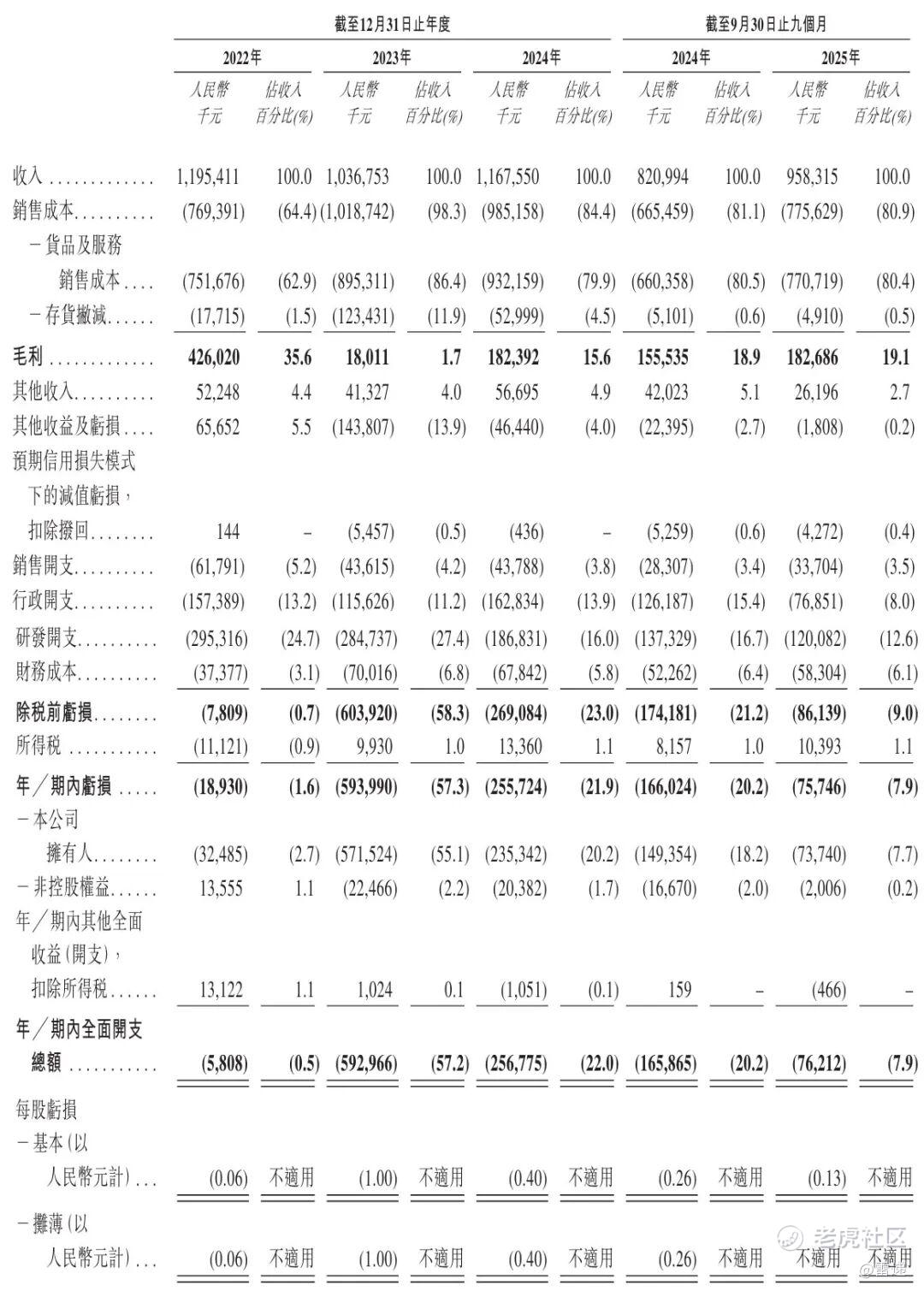 | | 截至12月31日止年度 | | | | | | 截至9月30日止九個月 | | | |
|---|---|---|---|---|---|---|---|---|---|---|
| | 2022年 | | 2023年 | | 2024年 | | 2024年 | | 2025年 | |
| | 人民幣千元 | 佔收入百分比(%) | 人民幣千元 | 佔收入百分比(%) | 人民幣千元 | 佔收入百分比(%) | 人民幣千元 | 佔收入百分比(%) | 人民幣千元 | 佔收入百分比(%) |
| 收入 | 1,195,411 | 100.0 | 1,036,753 | 100.0 | 1,167,550 | 100.0 | 820,994 | 100.0 | 958,315 | 100.0 |
| 銷售成本 | (769,391) | (64.4) | (1,018,742) | (98.3) | (985,158) | (84.4) | (665,459) | (81.1) | (775,629) | (80.9) |
| －貨品及服務銷售成本 | (751,676) | (62.9) | (895,311) | (86.4) | (932,159) | (79.9) | (660,358) | (80.5) | (770,719) | (80.4) |
| －存貨撇減 | (17,715) | (1.5) | (123,431) | (11.9) | (52,999) | (4.5) | (5,101) | (0.6) | (4,910) | (0.5) |
| 毛利 | 426,020 | 35.6 | 18,011 | 1.7 | 182,392 | 15.6 | 155,535 | 18.9 | 182,686 | 19.1 |
| 其他收入 | 52,248 | 4.4 | 41,327 | 4.0 | 56,695 | 4.9 | 42,023 | 5.1 | 26,196 | 2.7 |
| 其他收益及虧損 | 65,652 | 5.5 | (143,807) | (13.9) | (46,440) | (4.0) | (22,395) | (2.7) | (1,808) | (0.2) |
| 預期信用損失模式下的減值虧損，扣除撥回 | 144 | – | (5,457) | (0.5) | (436) | – | (5,259) | (0.6) | (4,272) | (0.4) |
| 銷售開支 | (61,791) | (5.2) | (43,615) | (4.2) | (43,788) | (3.8) | (28,307) | (3.4) | (33,704) | (3.5) |
| 行政開支 | (157,389) | (13.2) | (115,626) | (11.2) | (162,834) | (13.9) | (126,187) | (15.4) | (76,851) | (8.0) |
| 研發開支 | (295,316) | (24.7) | (284,737) | (27.4) | (186,831) | (16.0) | (137,329) | (16.7) | (120,082) | (12.6) |
| 財務成本 | (37,377) | (3.1) | (70,016) | (6.8) | (67,842) | (5.8) | (52,262) | (6.4) | (58,304) | (6.1) |
| 除稅前虧損 | (7,809) | (0.7) | (603,920) | (58.3) | (269,084) | (23.0) | (174,181) | (21.2) | (86,139) | (9.0) |
| 所得稅 | (11,121) | (0.9) | 9,930 | 1.0 | 13,360 | 1.1 | 8,157 | 1.0 | 10,393 | 1.1 |
| 年／期內虧損 | (18,930) | (1.6) | (593,990) | (57.3) | (255,724) | (21.9) | (166,024) | (20.2) | (75,746) | (7.9) |
| －本公司擁有人 | (32,485) | (2.7) | (571,524) | (55.1) | (235,342) | (20.2) | (149,354) | (18.2) | (73,740) | (7.7) |
| －非控股權益 | 13,555 | 1.1 | (22,466) | (2.2) | (20,382) | (1.7) | (16,670) | (2.0) | (2,006) | (0.2) |
| 年／期內其他全面收益(開支)，扣除所得稅 | 13,122 | 1.1 | 1,024 | 0.1 | (1,051) | (0.1) | 159 | – | (466) | – |
| 年／期內全面開支總額 | (5,808) | (0.5) | (592,966) | (57.2) | (256,775) | (22.0) | (165,865) | (20.2) | (76,212) | (7.9) |
| 每股虧損 | | | | | | | | | | |
| －基本(以人民幣元計) | (0.06) | 不適用 | (1.00) | 不適用 | (0.40) | 不適用 | (0.26) | 不適用 | (0.13) | 不適用 |
| －攤薄(以人民幣元計) | (0.06) | 不適用 | (1.00) | 不適用 | (0.40) | 不適用 | (0.26) | 不適用 | 不適用 | 不適用 |

老虎社区
@雷递